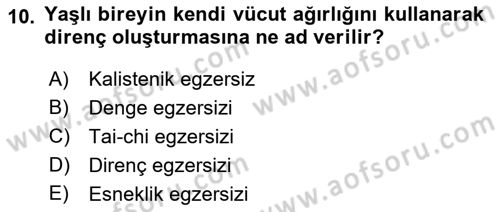 10. Yaşlı bireyin kendi vücut ağırlığını kullanarak direnç oluşturmasına ne ad verilir?

A) Kalistenik egzersiz
B) Denge egzersizi
C) Tai-chi egzersizi
D) Direnç egzersizi
E) Esneklik egzersizi

www.aofsoru.com
www.aofsoru.com
www.aofsoru.com
www.aofsoru.com